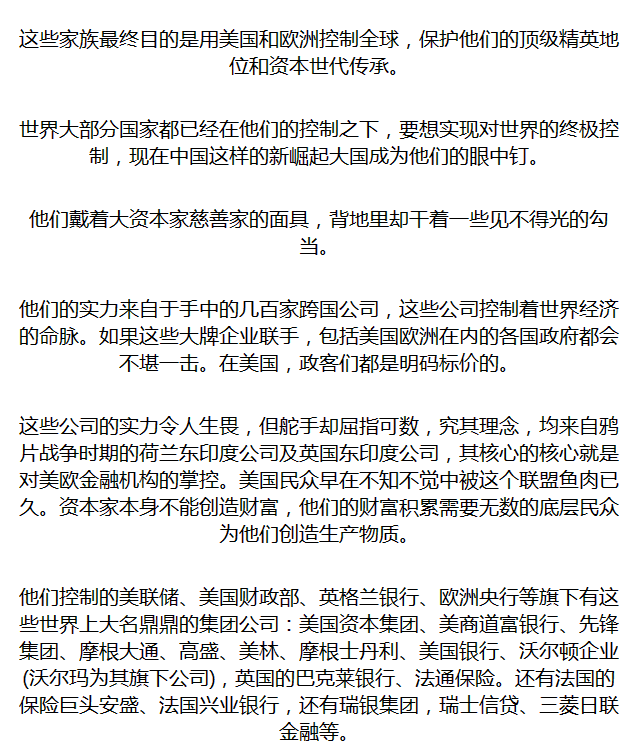 这些家族最终目的是用美国和欧洲控制全球，保护他们的顶级精英地位和资本世代传承。

世界大部分国家都已经在他们的控制之下，要想实现对世界的终极控制，现在中国这样的新崛起大国成为他们的眼中钉。

他们戴着大资本家慈善家的面具，背地里却干着一些见不得光的勾当。

他们的实力来自于手中的几百家跨国公司，这些公司控制着世界经济的命脉。如果这些大牌企业联手，包括美国欧洲在内的各国政府都会不堪一击。在美国，政客们都是明码标价的。

这些公司的实力令人生畏，但舵手却屈指可数，究其理念，均来自鸦片战争时期的荷兰东印度公司及英国东印度公司，其核心的核心就是对美欧金融机构的掌控。美国民众早在不知不觉中被这个联盟鱼肉已久。资本家本身不能创造财富，他们的财富积累需要无数的底层民众为他们创造生产物质。

他们控制的美联储、美国财政部、英格兰银行、欧洲央行等旗下有这些世界上大名鼎鼎的集团公司：美国资本集团、美商道富银行、先锋集团、摩根大通、高盛、美林、摩根士丹利、美国银行、沃尔顿企业(沃尔玛为其旗下公司)，英国的巴克莱银行、法通保险。还有法国的保险巨头安盛、法国兴业银行，还有瑞银集团，瑞士信贷、三菱日联金融等。